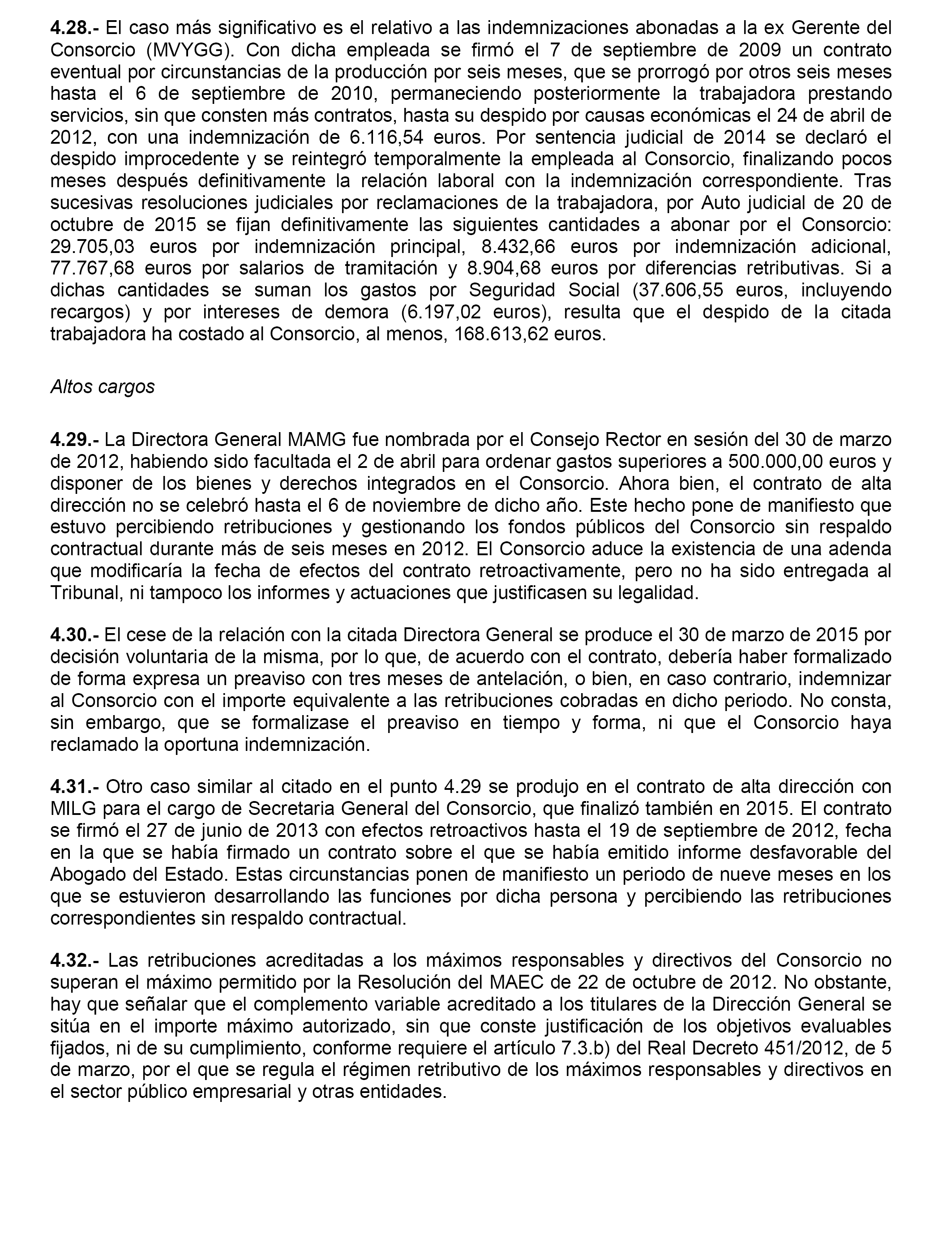 4.28.- El caso más significativo es el relativo a las indemnizaciones abonadas a la ex Gerente del Consorcio (MVYGG). Con dicha empleada se firmó el 7 de septiembre de 2009 un contrato eventual por circunstancias de la producción por seis meses, que se prorrogó por otros seis meses hasta el 6 de septiembre de 2010, permaneciendo posteriormente la trabajadora prestando servicios, sin que consten más contratos, hasta su despido por causas económicas el 24 de abril de 2012, con una indemnización de 6.116,54 euros. Por sentencia judicial de 2014 se declaró el despido improcedente y se reintegró temporalmente la empleada al Consorcio, finalizando pocos meses después definitivamente la relación laboral con la indemnización correspondiente. Tras sucesivas resoluciones judiciales por reclamaciones de la trabajadora, por Auto judicial de 20 de octubre de 2015 se fijan definitivamente las siguientes cantidades a abonar por el Consorcio: 29.705,03 euros por indemnización principal, 8.432,66 euros por indemnización adicional, 77.767,68 euros por salarios de tramitación y 8.904,68 euros por diferencias retributivas. Si a dichas cantidades se suman los gastos por Seguridad Social (37.606,55 euros, incluyendo recargos) y por intereses de demora (6.197,02 euros), resulta que el despido de la citada trabajadora ha costado al Consorcio, al menos, 168.613,62 euros.

Altos cargos

4.29.- La Directora General MAMG fue nombrada por el Consejo Rector en sesión del 30 de marzo de 2012, habiendo sido facultada el 2 de abril para ordenar gastos superiores a 500.000,00 euros y disponer de los bienes y derechos integrados en el Consorcio. Ahora bien, el contrato de alta dirección no se celebró hasta el 6 de noviembre de dicho año. Este hecho pone de manifiesto que estuvo percibiendo retribuciones y gestionando los fondos públicos del Consorcio sin respaldo contractual durante más de seis meses en 2012. El Consorcio aduce la existencia de una adenda que modificaría la fecha de efectos del contrato retroactivamente, pero no ha sido entregada al Tribunal, ni tampoco los informes y actuaciones que justificasen su legalidad.

4.30.- El cese de la relación con la citada Directora General se produce el 30 de marzo de 2015 por decisión voluntaria de la misma, por lo que, de acuerdo con el contrato, debería haber formalizado de forma expresa un preaviso con tres meses de antelación, o bien, en caso contrario, indemnizar al Consorcio con el importe equivalente a las retribuciones cobradas en dicho periodo. No consta, sin embargo, que se formalizase el preaviso en tiempo y forma, ni que el Consorcio haya reclamado la oportuna indemnización.

4.31.- Otro caso similar al citado en el punto 4.29 se produjo en el contrato de alta dirección con MILG para el cargo de Secretaria General del Consorcio, que finalizó también en 2015. El contrato se firmó el 27 de junio de 2013 con efectos retroactivos hasta el 19 de septiembre de 2012, fecha en la que se había firmado un contrato sobre el que se había emitido informe desfavorable del Abogado del Estado. Estas circunstancias ponen de manifiesto un periodo de nueve meses en los que se estuvieron desarrollando las funciones por dicha persona y percibiendo las retribuciones correspondientes sin respaldo contractual.

4.32.- Las retribuciones acreditadas a los máximos responsables y directivos del Consorcio no superan el máximo permitido por la Resolución del MAEC de 22 de octubre de 2012. No obstante, hay que señalar que el complemento variable acreditado a los titulares de la Dirección General se sitúa en el importe máximo autorizado, sin que conste justificación de los objetivos evaluables fijados, ni de su cumplimiento, conforme requiere el artículo 7.3.b) del Real Decreto 451/2012, de 5 de marzo, por el que se regula el régimen retributivo de los máximos responsables y directivos en el sector público empresarial y otras entidades.